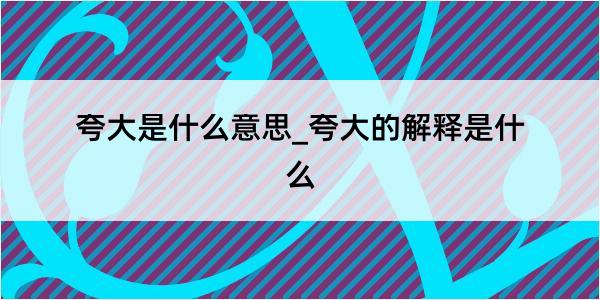 夸大是什么意思_夸大的解释是什么